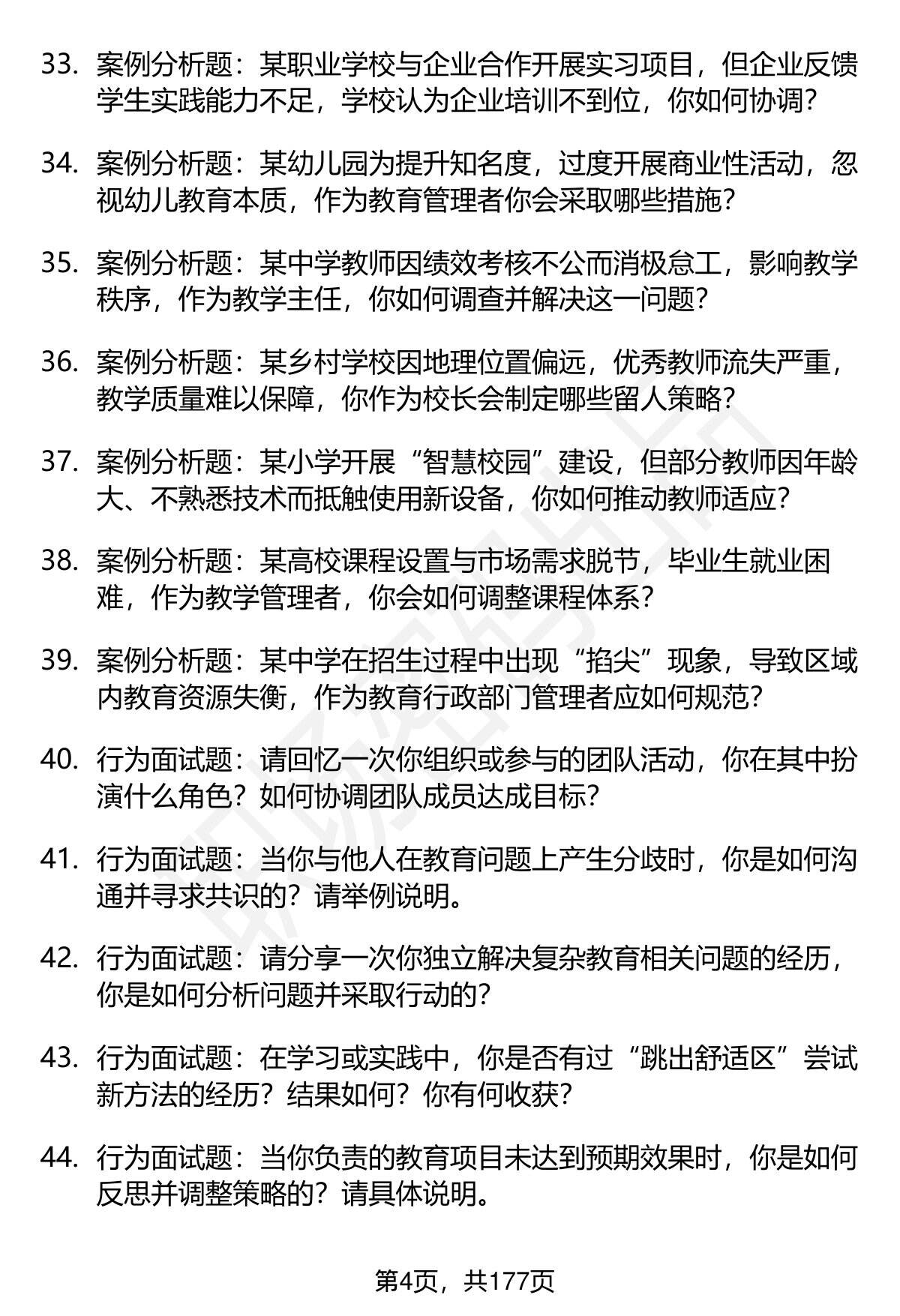 33. 案例分析题：某职业学校与企业合作开展实习项目，但企业反馈学生实践能力不足，学校认为企业培训不到位，你如何协调？

34. 案例分析题：某幼儿园为提升知名度，过度开展商业性活动，忽视幼儿教育本质，作为教育管理者你会采取哪些措施？

35. 案例分析题：某中学教师因绩效考核不公而消极怠工，影响教学秩序，作为教学主任，你如何调查并解决这一问题？

36. 案例分析题：某乡村学校因地理位置偏远，优秀教师流失严重，教学质量难以保障，你作为校长会制定哪些留人策略？

37. 案例分析题：某小学开展“智慧校园”建设，但部分教师因年龄大、不熟悉技术而抵触使用新设备，你如何推动教师适应？

38. 案例分析题：某高校课程设置与市场需求脱节，毕业生就业困难，作为教学管理者，你会如何调整课程体系？

39. 案例分析题：某中学在招生过程中出现“掐尖”现象，导致区域内教育资源失衡，作为教育行政部门管理者应如何规范？

40. 行为面试题：请回忆一次你组织或参与的团队活动，你在其中扮演什么角色？如何协调团队成员达成目标？

41. 行为面试题：当你与他人在教育问题上产生分歧时，你是如何沟通并寻求共识的？请举例说明。

42. 行为面试题：请分享一次你独立解决复杂教育相关问题的经历，你是如何分析问题并采取行动的？

43. 行为面试题：在学习或实践中，你是否有过“跳出舒适区”尝试新方法的经历？结果如何？你有何收获？

44. 行为面试题：当你负责的教育项目未达到预期效果时，你是如何反思并调整策略的？请具体说明。

第4页，共177页